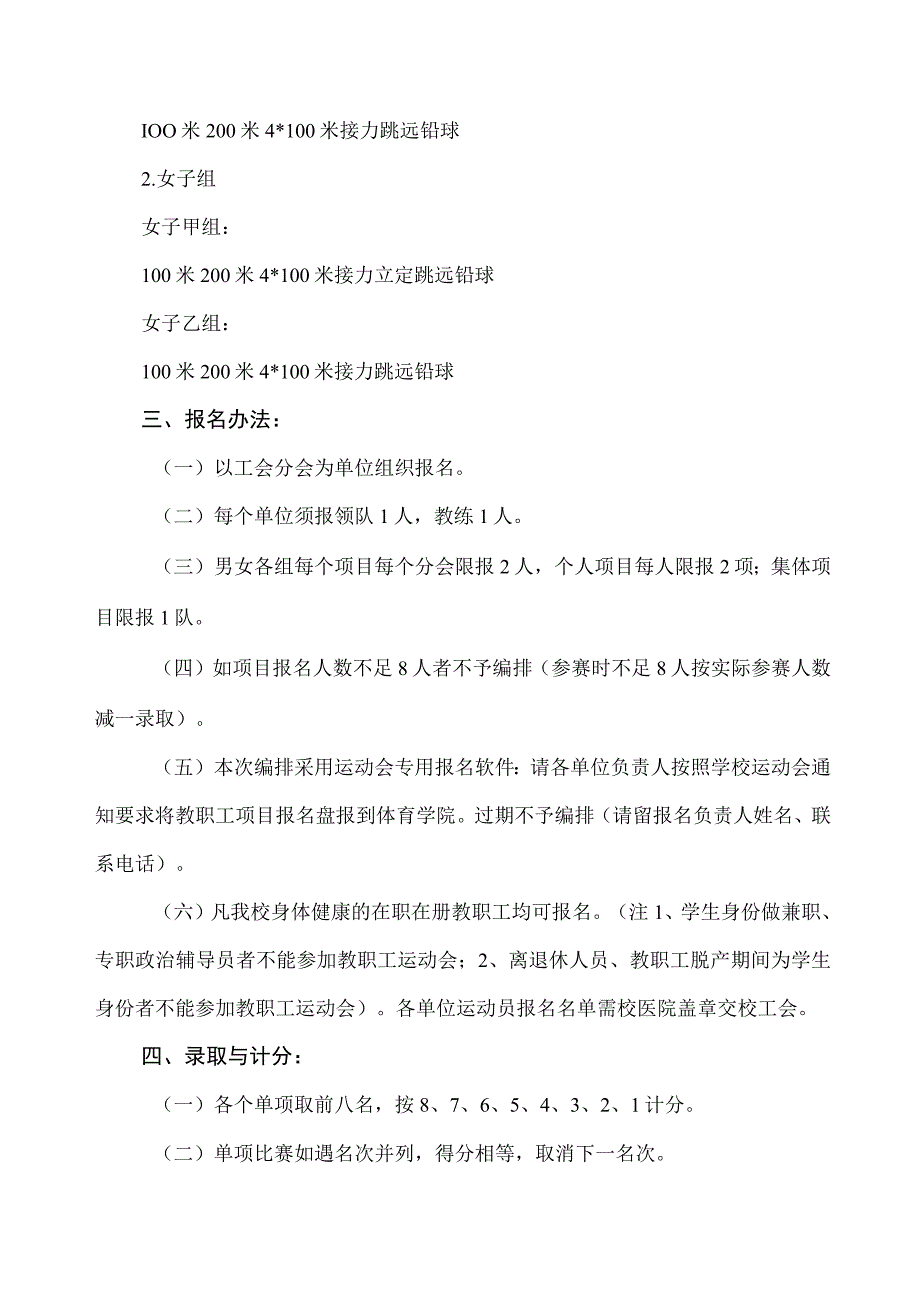 IOO 米 200 米 4*100 米接力跳远铅球

2.女子组

女子甲组：

100 米 200 米 4*100 米接力立定跳远铅球

女子乙组：

100 米 200 米 4*100 米接力跳远铅球

三、报名办法：

（一）以工会分会为单位组织报名。

（二）每个单位须报领队 1 人，教练 1 人。

（三）男女各组每个项目每个分会限报 2 人，个人项目每人限报 2 项；集体项目限报 1 队。

（四）如项目报名人数不足 8 人者不予编排（参赛时不足 8 人按实际参赛人数减一录取）。

（五）本次编排采用运动会专用报名软件：请各单位负责人按照学校运动会通知要求将教职工项目报名盘报到体育学院。过期不予编排（请留报名负责人姓名、联系电话）。

（六）凡我校身体健康的在职在册教职工均可报名。（注 1、学生身份做兼职、专职政治辅导员者不能参加教职工运动会；2、离退休人员、教职工脱产期间为学生身份者不能参加教职工运动会）。各单位运动员报名名单需校医院盖章交校工会。

四、录取与计分：

（一）各个单项取前八名，按 8、7、6、5、4、3、2、1 计分。

（二）单项比赛如遇名次并列，得分相等，取消下一名次。